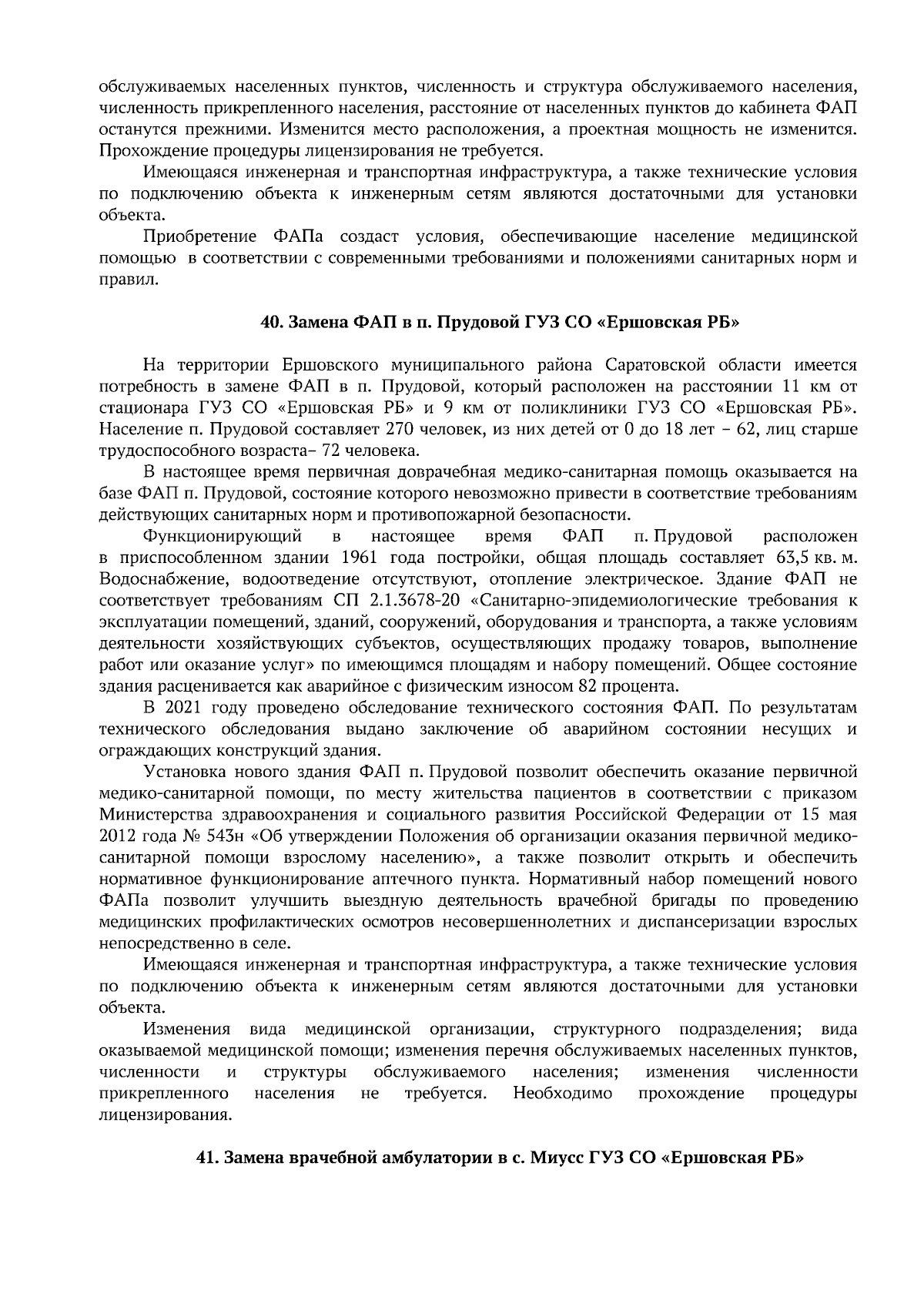 обслуживаемых населенных пунктов, численность и структура обслуживаемого населения, численность прикрепленного населения, расстояние от населенных пунктов до кабинета ФАП останутся прежними. Изменится место расположения, а проектная мощность не изменится. Прохождение процедуры лицензирования не требуется.

Имеющаяся инженерная и транспортная инфраструктура, а также технические условия по подключению объекта к инженерным сетям являются достаточными для установки объекта.

Приобретение ФАПа создаст условия, обеспечивающие население медицинской помощью в соответствии с современными требованиями и положениями санитарных норм и правил.

40. Замена ФАП в п. Прудовой ГУЗ СО «Ершовская РБ»

На территории Ершовского муниципального района Саратовской области имеется потребность в замене ФАП в п. Прудовой, который расположен на расстоянии 11 км от стационара ГУЗ СО «Ершовская РБ» и 9 км от поликлиники ГУЗ СО «Ершовская РБ». Население п. Прудовой составляет 270 человек, из них детей от 0 до 18 лет – 62, лиц старше трудоспособного возраста– 72 человека.

В настоящее время первичная доврачебная медико-санитарная помощь оказывается на базе ФАП п. Прудовой, состояние которого невозможно привести в соответствие требованиям действующих санитарных норм и противопожарной безопасности.

Функционирующий в настоящее время ФАП п. Прудовой расположен в приспособленном здании 1961 года постройки, общая площадь составляет 63,5 кв. м. Водоснабжение, водоотведение отсутствуют, отопление электрическое. Здание ФАП не соответствует требованиям СП 2.1.3678-20 «Санитарно-эпидемиологические требования к эксплуатации помещений, зданий, сооружений, оборудования и транспорта, а также условиям деятельности хозяйствующих субъектов, осуществляющих продажу товаров, выполнение работ или оказание услуг» по имеющимся площадям и набору помещений. Общее состояние здания расценивается как аварийное с физическим износом 82 процента.

В 2021 году проведено обследование технического состояния ФАП. По результатам технического обследования выдано заключение об аварийном состоянии несущих и ограждающих конструкций здания.

Установка нового здания ФАП п. Прудовой позволит обеспечить оказание первичной медико-санитарной помощи, по месту жительства пациентов в соответствии с приказом Министерства здравоохранения и социального развития Российской Федерации от 15 мая 2012 года № 543н «Об утверждении Положения об организации оказания первичной медико-санитарной помощи взрослому населению», а также позволит открыть и обеспечить нормативное функционирование аптечного пункта. Нормативный набор помещений нового ФАПа позволит улучшить выездную деятельность врачебной бригады по проведению медицинских профилактических осмотров несовершеннолетних и диспансеризации взрослых непосредственно в селе.

Имеющаяся инженерная и транспортная инфраструктура, а также технические условия по подключению объекта к инженерным сетям являются достаточными для установки объекта.

Изменения вида медицинской организации, структурного подразделения; вида оказываемой медицинской помощи; изменения перечня обслуживаемых населенных пунктов, численности и структуры обслуживаемого населения; изменения численности прикрепленного населения не требуется. Необходимо прохождение процедуры лицензирования.

41. Замена врачебной амбулатории в с. Миусс ГУЗ СО «Ершовская РБ»